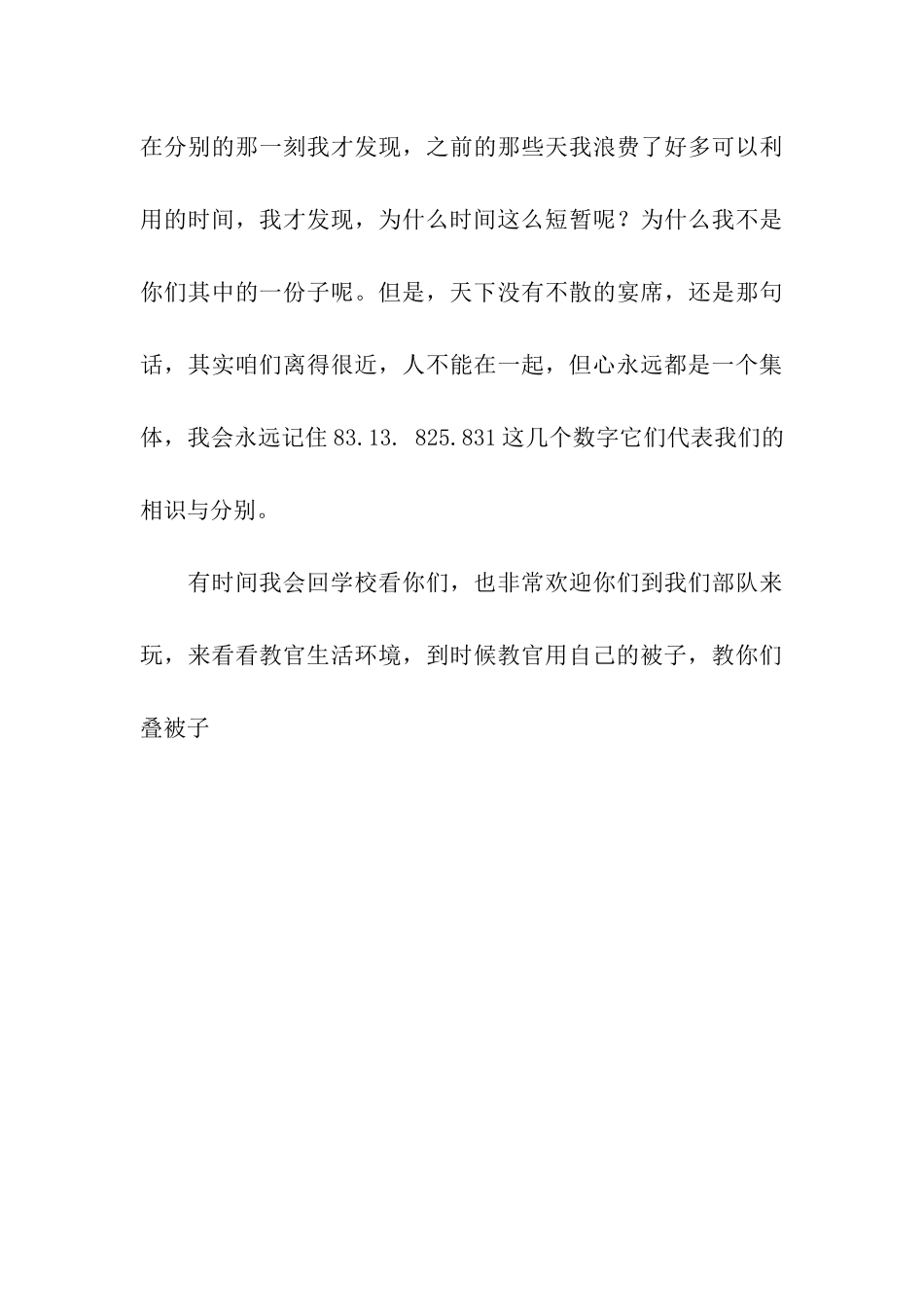 在分别的那一刻我才发现，之前的那些天我浪费了好多可以利用的时间，我才发现，为什么时间这么短暂呢？为什么我不是你们其中的一份子呢。但是，天下没有不散的宴席，还是那句话，其实咱们离得很近，人不能在一起，但心永远都是一个集体，我会永远记住 83.13. 825.831 这几个数字它们代表我们的相识与分别。

有时间我会回学校看你们，也非常欢迎你们到我们部队来玩，来看看教官生活环境，到时候教官用自己的被子，教你们叠被子